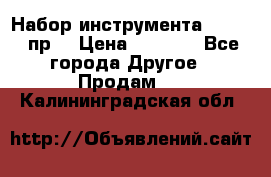 Набор инструмента пр Цена Все города Другое Продам

Калининградская обл

http://Объявлений.сайт